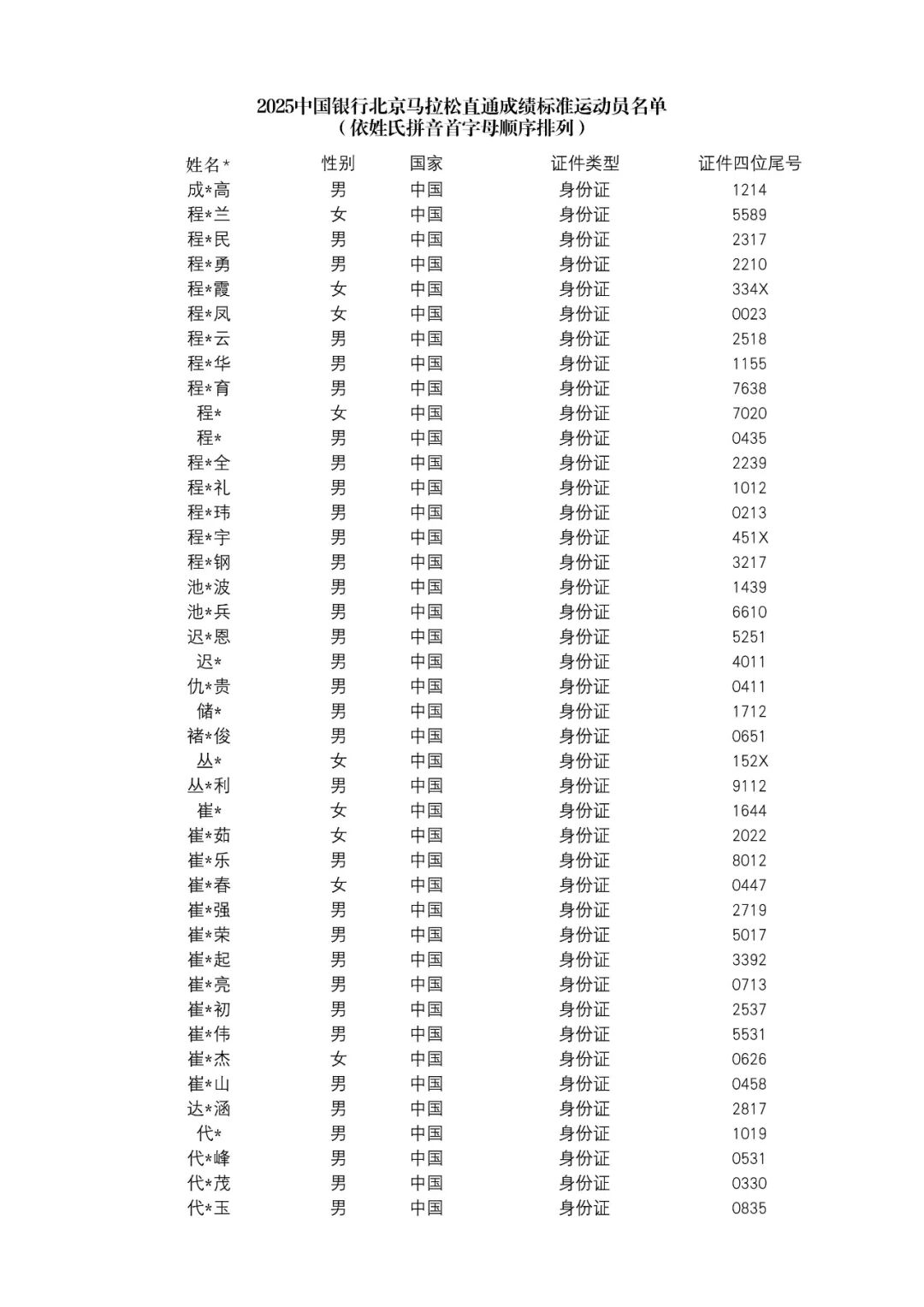 2025中国银行北京马拉松直通成绩标准运动员名单
（依姓氏拼音首字母顺序排列）

| 姓名* | 性别 | 国家 | 证件类型 | 证件四位尾号 |
|---|---|---|---|---|
| 成*高 | 男 | 中国 | 身份证 | 1214 |
| 程*兰 | 女 | 中国 | 身份证 | 5589 |
| 程*民 | 男 | 中国 | 身份证 | 2317 |
| 程*勇 | 男 | 中国 | 身份证 | 2210 |
| 程*霞 | 女 | 中国 | 身份证 | 334X |
| 程*凤 | 女 | 中国 | 身份证 | 0023 |
| 程*云 | 男 | 中国 | 身份证 | 2518 |
| 程*华 | 男 | 中国 | 身份证 | 1155 |
| 程*育 | 男 | 中国 | 身份证 | 7638 |
| 程* | 女 | 中国 | 身份证 | 7020 |
| 程* | 男 | 中国 | 身份证 | 0435 |
| 程*全 | 男 | 中国 | 身份证 | 2239 |
| 程*礼 | 男 | 中国 | 身份证 | 1012 |
| 程*玮 | 男 | 中国 | 身份证 | 0213 |
| 程*宇 | 男 | 中国 | 身份证 | 451X |
| 程*钢 | 男 | 中国 | 身份证 | 3217 |
| 池*波 | 男 | 中国 | 身份证 | 1439 |
| 池*兵 | 男 | 中国 | 身份证 | 6610 |
| 迟*恩 | 男 | 中国 | 身份证 | 5251 |
| 迟* | 男 | 中国 | 身份证 | 4011 |
| 仇*贵 | 男 | 中国 | 身份证 | 0411 |
| 储* | 男 | 中国 | 身份证 | 1712 |
| 褚*俊 | 男 | 中国 | 身份证 | 0651 |
| 丛* | 女 | 中国 | 身份证 | 152X |
| 丛*利 | 男 | 中国 | 身份证 | 9112 |
| 崔* | 女 | 中国 | 身份证 | 1644 |
| 崔*茹 | 女 | 中国 | 身份证 | 2022 |
| 崔*乐 | 男 | 中国 | 身份证 | 8012 |
| 崔*春 | 女 | 中国 | 身份证 | 0447 |
| 崔*强 | 男 | 中国 | 身份证 | 2719 |
| 崔*荣 | 男 | 中国 | 身份证 | 5017 |
| 崔*起 | 男 | 中国 | 身份证 | 3392 |
| 崔*亮 | 男 | 中国 | 身份证 | 0713 |
| 崔*初 | 男 | 中国 | 身份证 | 2537 |
| 崔*伟 | 男 | 中国 | 身份证 | 5531 |
| 崔*杰 | 女 | 中国 | 身份证 | 0626 |
| 崔*山 | 男 | 中国 | 身份证 | 0458 |
| 达*涵 | 男 | 中国 | 身份证 | 2817 |
| 代* | 男 | 中国 | 身份证 | 1019 |
| 代*峰 | 男 | 中国 | 身份证 | 0531 |
| 代*茂 | 男 | 中国 | 身份证 | 0330 |
| 代*玉 | 男 | 中国 | 身份证 | 0835 |